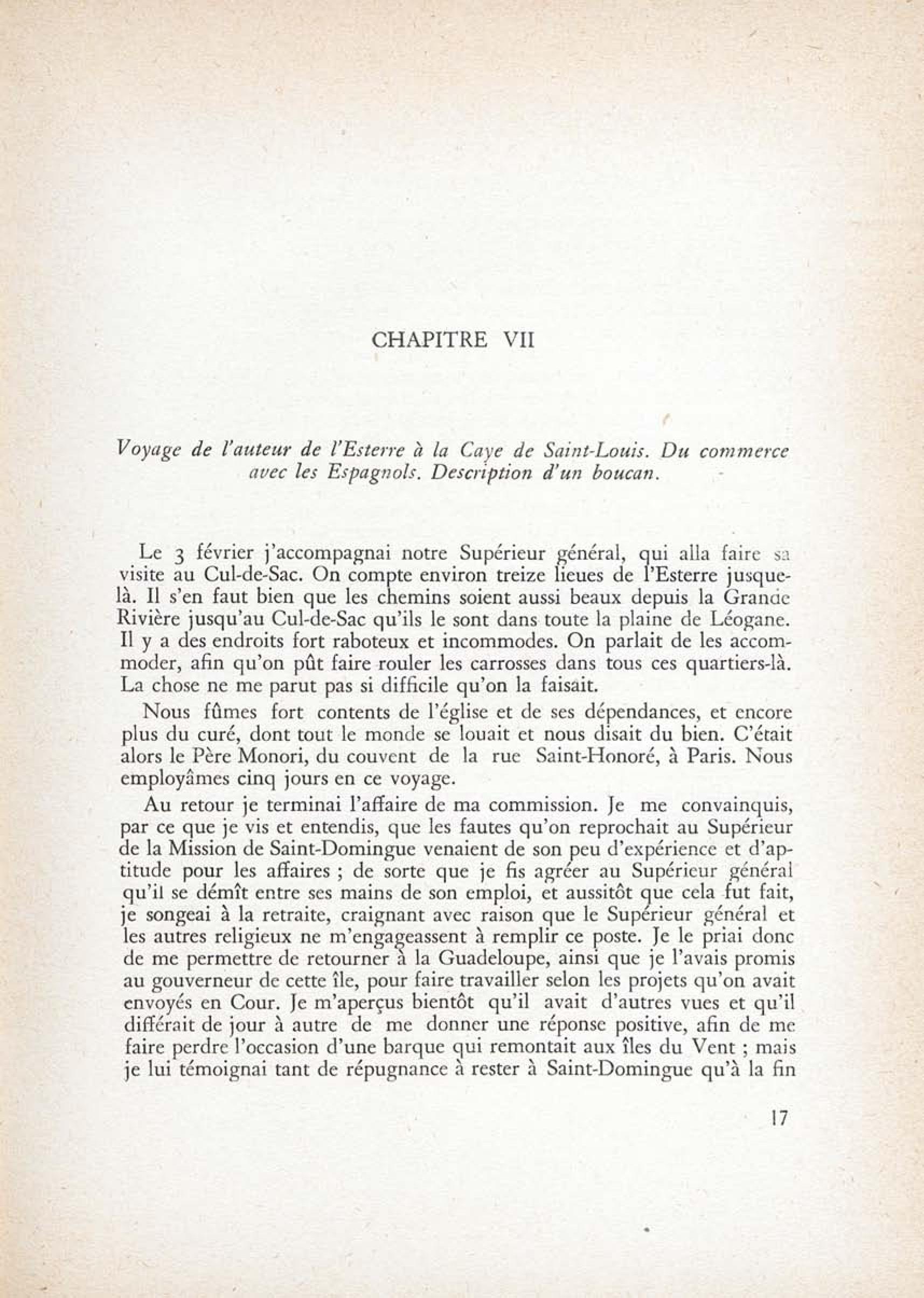 CHAPITRE VII

Voyage de l'auteur de l'Esterre à la Caye de Saint-Louis. Du commerce avec les Espagnols. Description d'un boucan.

Le 3 février j'accompagnai notre Supérieur général, qui alla faire sa visite au Cul-de-Sac. On compte environ treize lieues de l'Esterre jusque-là. Il s'en faut bien que les chemins soient aussi beaux depuis la Grande Rivière jusqu'au Cul-de-Sac qu'ils le sont dans toute la plaine de Léogane. Il y a des endroits fort raboteux et incommodes. On parlait de les accommoder, afin qu'on pût faire rouler les carrosses dans tous ces quartiers-là. La chose ne me parut pas si difficile qu'on la faisait.

Nous fûmes fort contents de l'église et de ses dépendances, et encore plus du curé, dont tout le monde se louait et nous disait du bien. C'était alors le Père Monori, du couvent de la rue Saint-Honoré, à Paris. Nous employâmes cinq jours en ce voyage.

Au retour je terminai l'affaire de ma commission. Je me convainquis, par ce que je vis et entendis, que les fautes qu'on reprochait au Supérieur de la Mission de Saint-Domingue venaient de son peu d'expérience et d'aptitude pour les affaires ; de sorte que je fis agréer au Supérieur général qu'il se démît entre ses mains de son emploi, et aussitôt que cela fut fait, je songeai à la retraite, craignant avec raison que le Supérieur général et les autres religieux ne m'engageassent à remplir ce poste. Je le priai donc de me permettre de retourner à la Guadeloupe, ainsi que je l'avais promis au gouverneur de cette île, pour faire travailler selon les projets qu'on avait envoyés en Cour. Je m'aperçus bientôt qu'il avait d'autres vues et qu'il différait de jour à autre de me donner une réponse positive, afin de me faire perdre l'occasion d'une barque qui remontait aux îles du Vent ; mais je lui témoignai tant de répugnance à rester à Saint-Domingue qu'à la fin

17